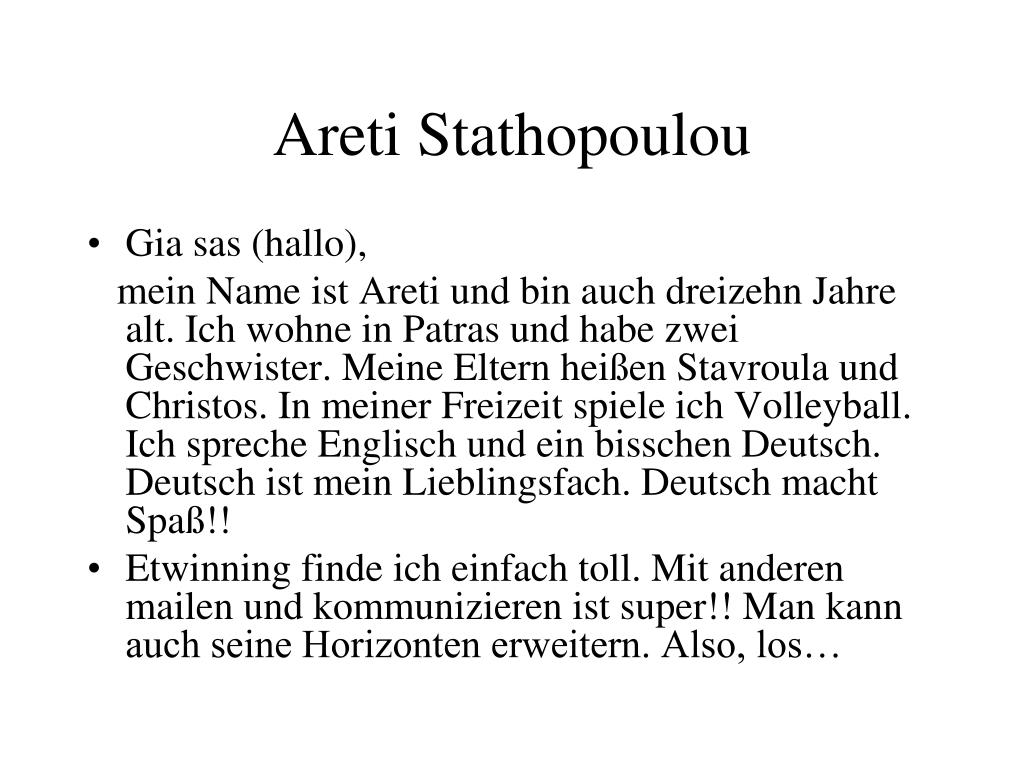 Areti Stathopoulou

• Gia sas (hallo),

mein Name ist Areti und bin auch dreizehn Jahre alt. Ich wohne in Patras und habe zwei Geschwister. Meine Eltern heißen Stavroula und Christos. In meiner Freizeit spiele ich Volleyball. Ich spreche Englisch und ein bisschen Deutsch. Deutsch ist mein Lieblingsfach. Deutsch macht Spaß!!

• Etwinning finde ich einfach toll. Mit anderen mailen und kommunizieren ist super!! Man kann auch seine Horizonten erweitern. Also, los…